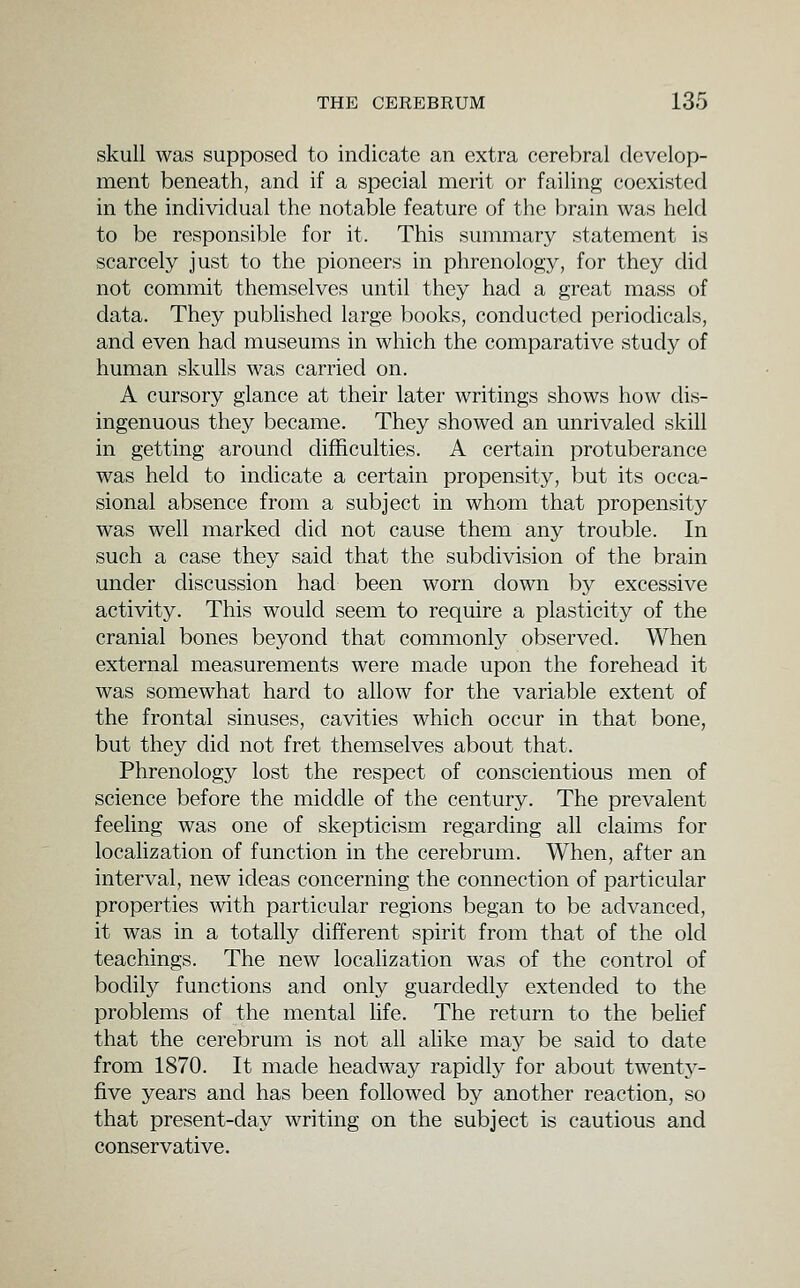 THE CEREBRUM 135

skull was supposed to indicate an extra cerebral development beneath, and if a special merit or failing coexisted in the individual the notable feature of the brain was held to be responsible for it. This summary statement is scarcely just to the pioneers in phrenology, for they did not commit themselves until they had a great mass of data. They published large books, conducted periodicals, and even had museums in which the comparative study of human skulls was carried on.

A cursory glance at their later writings shows how disingenuous they became. They showed an unrivaled skill in getting around difficulties. A certain protuberance was held to indicate a certain propensity, but its occasional absence from a subject in whom that propensity was well marked did not cause them any trouble. In such a case they said that the subdivision of the brain under discussion had been worn down by excessive activity. This would seem to require a plasticity of the cranial bones beyond that commonly observed. When external measurements were made upon the forehead it was somewhat hard to allow for the variable extent of the frontal sinuses, cavities which occur in that bone, but they did not fret themselves about that.

Phrenology lost the respect of conscientious men of science before the middle of the century. The prevalent feeling was one of skepticism regarding all claims for localization of function in the cerebrum. When, after an interval, new ideas concerning the connection of particular properties with particular regions began to be advanced, it was in a totally different spirit from that of the old teachings. The new localization was of the control of bodily functions and only guardedly extended to the problems of the mental life. The return to the belief that the cerebrum is not all alike may be said to date from 1870. It made headway rapidly for about twenty-five years and has been followed by another reaction, so that present-day writing on the subject is cautious and conservative.